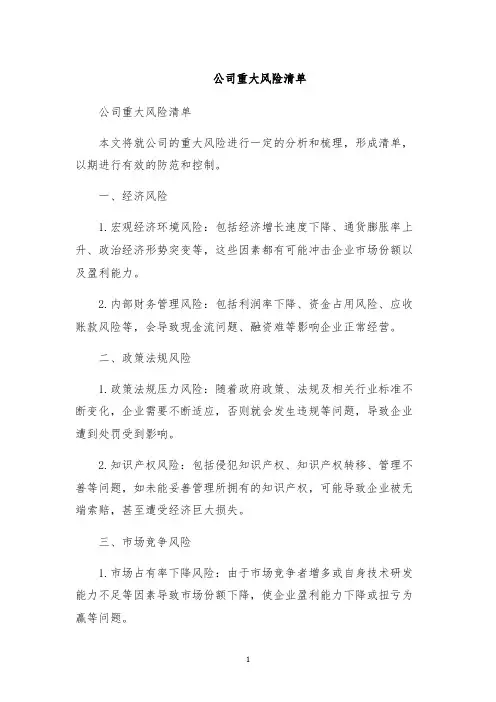 公司重大风险清单

公司重大风险清单

本文将就公司的重大风险进行一定的分析和梳理，形成清单，以期进行有效的防范和控制。

一、经济风险

1. 宏观经济环境风险：包括经济增长速度下降、通货膨胀率上升、政治经济形势突变等，这些因素都有可能冲击企业市场份额以及盈利能力。

2. 内部财务管理风险：包括利润率下降、资金占用风险、应收账款风险等，会导致现金流问题、融资难等影响企业正常经营。

二、政策法规风险

1. 政策法规压力风险：随着政府政策、法规及相关行业标准不断变化，企业需要不断适应，否则就会发生违规等问题，导致企业遭到处罚受到影响。

2. 知识产权风险：包括侵犯知识产权、知识产权转移、管理不善等问题，如未能妥善管理所拥有的知识产权，可能导致企业被无端索赔，甚至遭受经济巨大损失。

三、市场竞争风险

1. 市场占有率下降风险：由于市场竞争者增多或自身技术研发能力不足等因素导致市场份额下降，使企业盈利能力下降或扭亏为赢等问题。

1